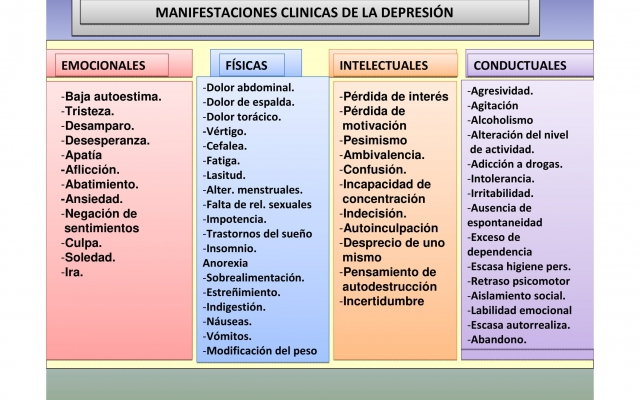 MANIFESTACIONES CLINICAS DE LA DEPRESIÓN

EMOCIONALES

-Baja autoestima.
-Tristeza.
-Desamparo.
-Desesperanza.
-Apatía
-Aflicción.
-Abatimiento.
-Ansiedad.
-Negación de sentimientos
-Culpa.
-Soledad.
-Ira.

FÍSICAS

-Dolor abdominal.
-Dolor de espalda.
-Dolor torácico.
-Vértigo.
-Cefalea.
-Fatiga.
-Lasitud.
-Alter. menstruales.
-Falta de rel. sexuales
-Impotencia.
-Trastornos del sueño
-Insomnio.
Anorexia
-Sobrealimentación.
-Estreñimiento.
-Indigestión.
-Náuseas.
-Vómitos.
-Modificación del peso

INTELECTUALES

-Pérdida de interés
-Pérdida de motivación
-Pesimismo
-Ambivalencia.
-Confusión.
-Incapacidad de concentración
-Indecisión.
-Autoinculpación
-Desprecio de uno mismo
-Pensamiento de autodestrucción
-Incertidumbre

CONDUCTUALES

-Agresividad.
-Agitación
-Alcoholismo
-Alteración del nivel de actividad.
-Adicción a drogas.
-Intolerancia.
-Irritabilidad.
-Ausencia de espontaneidad
-Exceso de dependencia
-Escasa higiene pers.
-Retraso psicomotor
-Aislamiento social.
-Labilidad emocional
-Escasa autorrealiza.
-Abandono.